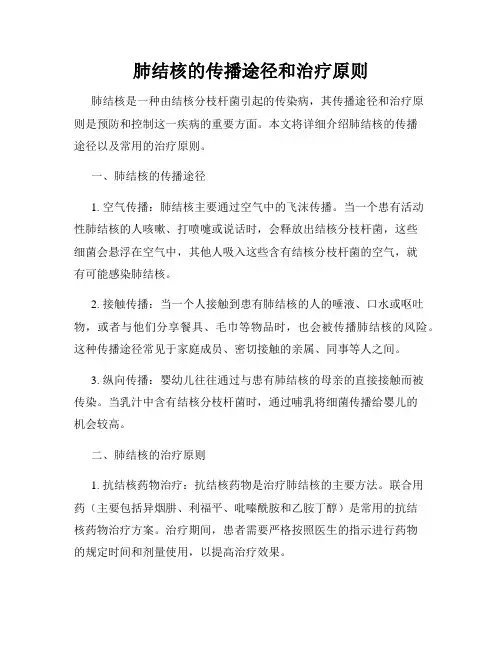 肺结核的传播途径和治疗原则

肺结核是一种由结核分枝杆菌引起的传染病，其传播途径和治疗原则是预防和控制这一疾病的重要方面。本文将详细介绍肺结核的传播途径以及常用的治疗原则。

一、肺结核的传播途径

1. 空气传播：肺结核主要通过空气中的飞沫传播。当一个患有活动性肺结核的人咳嗽、打喷嚏或说话时，会释放出结核分枝杆菌，这些细菌会悬浮在空气中，其他人吸入这些含有结核分枝杆菌的空气，就有可能感染肺结核。

2. 接触传播：当一个人接触到患有肺结核的人的唾液、口水或呕吐物，或者与他们分享餐具、毛巾等物品时，也会被传播肺结核的风险。这种传播途径常见于家庭成员、密切接触的亲属、同事等人之间。

3. 纵向传播：婴幼儿往往通过与患有肺结核的母亲的直接接触而被传染。当乳汁中含有结核分枝杆菌时，通过哺乳将细菌传播给婴儿的机会较高。

二、肺结核的治疗原则

1. 抗结核药物治疗：抗结核药物是治疗肺结核的主要方法。联合用药（主要包括异烟肼、利福平、吡嗪酰胺和乙胺丁醇）是常用的抗结核药物治疗方案。治疗期间，患者需要严格按照医生的指示进行药物的规定时间和剂量使用，以提高治疗效果。